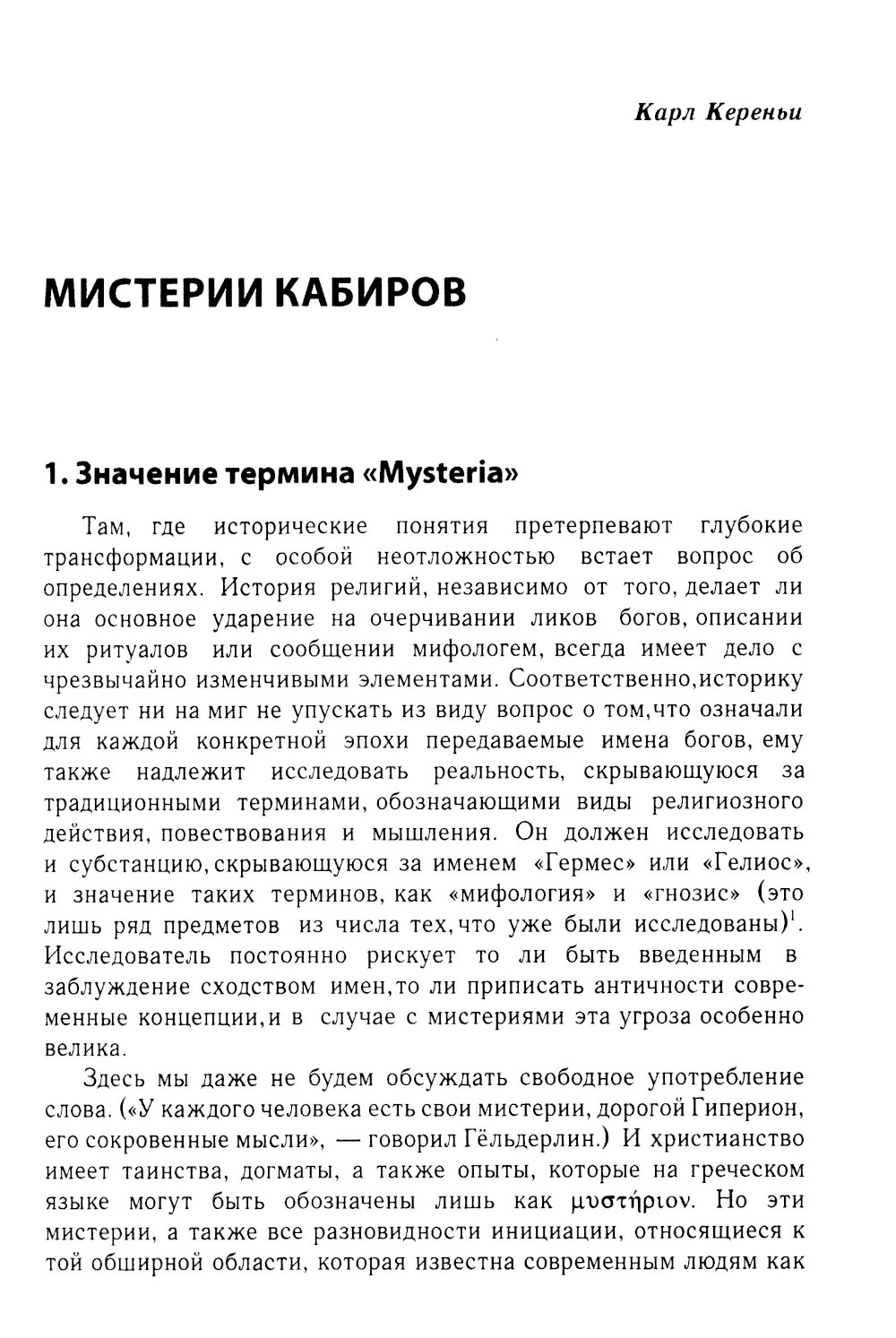 Карл Кереньи

МИСТЕРИИ КАБИРОВ

1. Значение термина «Mysteria»

Там, где исторические понятия претерпевают глубокие трансформации, с особой неотложностью встает вопрос об определениях. История религий, независимо от того, делает ли она основное ударение на очерчивании ликов богов, описании их ритуалов или сообщении мифологем, всегда имеет дело с чрезвычайно изменчивыми элементами. Соответственно,историку следует ни на миг не упускать из виду вопрос о том,что означали для каждой конкретной эпохи передаваемые имена богов, ему также надлежит исследовать реальность, скрывающуюся за традиционными терминами, обозначающими виды религиозного действия, повествования и мышления. Он должен исследовать и субстанцию,скрывающуюся за именем «Гермес» или «Гелиос», и значение таких терминов, как «мифология» и «гнозис» (это лишь ряд предметов из числа тех,что уже были исследованы)$^1$. Исследователь постоянно рискует то ли быть введенным в заблуждение сходством имен,то ли приписать античности современные концепции,и в случае с мистериями эта угроза особенно велика.

Здесь мы даже не будем обсуждать свободное употребление слова. («У каждого человека есть свои мистерии, дорогой Гиперион, его сокровенные мысли», — говорил Гёльдерлин.) И христианство имеет таинства, догматы, а также опыты, которые на греческом языке могут быть обозначены лишь как μυστήριον. Но эти мистерии, а также все разновидности инициации, относящиеся к той обширной области, которая известна современным людям как